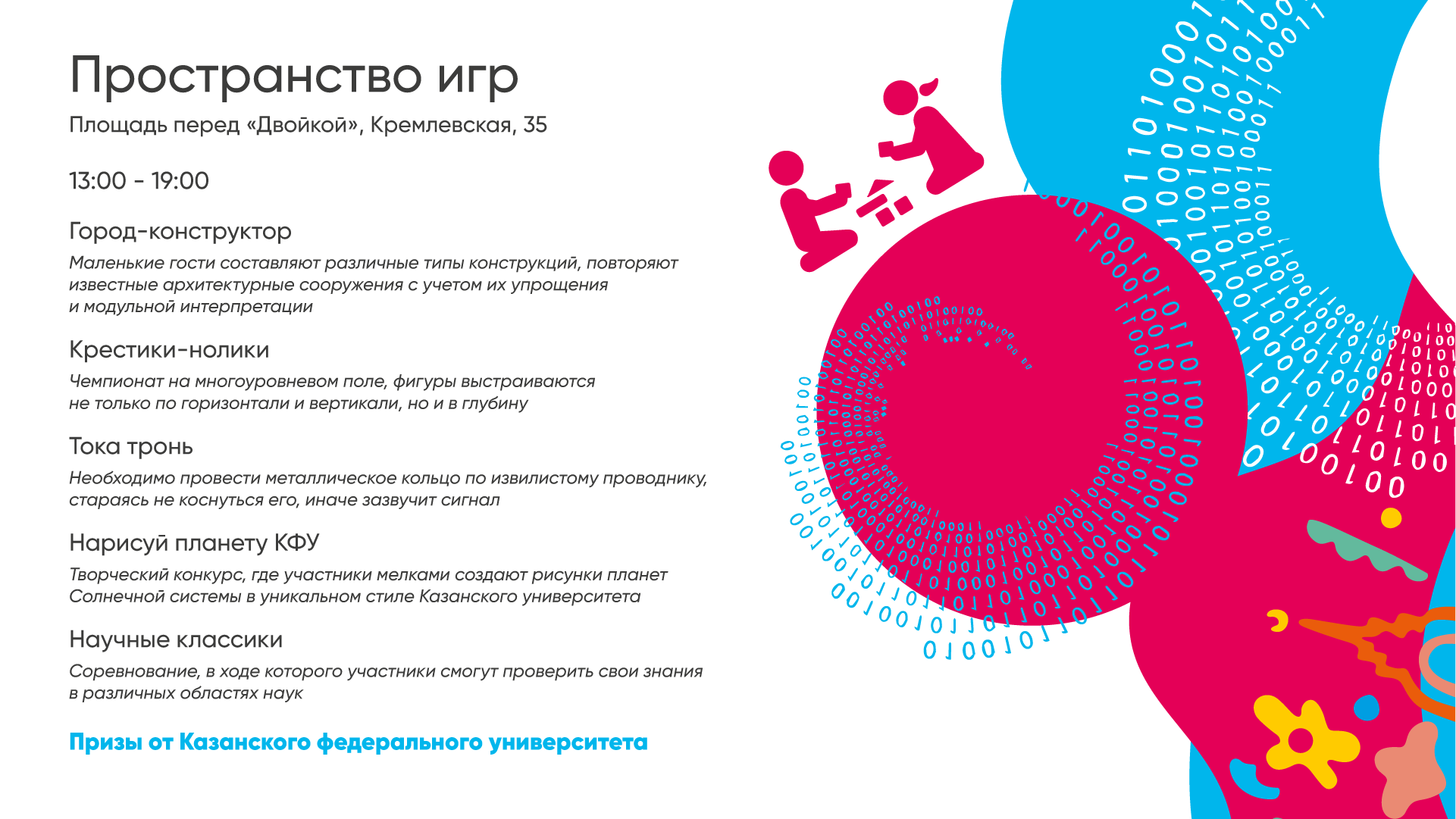 Пространство игр

Площадь перед «Двойкой», Кремлевская, 35

13:00 - 19:00

Город-конструктор

Маленькие гости составляют различные типы конструкций, повторяют известные архитектурные сооружения с учетом их упрощения и модульной интерпретации

Крестики-нолики

Чемпионат на многоуровневом поле, фигуры выстраиваются не только по горизонтали и вертикали, но и в глубину

Тока тронь

Необходимо провести металлическое кольцо по извилистому проводнику, стараясь не коснуться его, иначе зазвучит сигнал

Нарисуй планету КФУ

Творческий конкурс, где участники мелками создают рисунки планет Солнечной системы в уникальном стиле Казанского университета

Научные классики

Соревнование, в ходе которого участники смогут проверить свои знания в различных областях наук

Призы от Казанского федерального университета